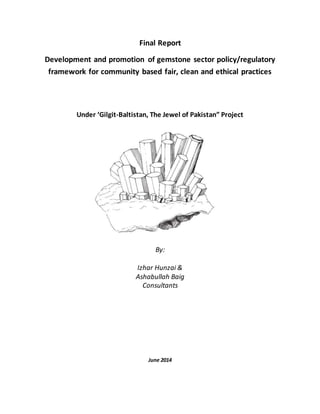 Final Report

Development and promotion of gemstone sector policy/regulatory framework for community based fair, clean and ethical practices

Under 'Gilgit-Baltistan, The Jewel of Pakistan" Project

By:

Izhar Hunzai &
Ashabullah Baig
Consultants

June 2014